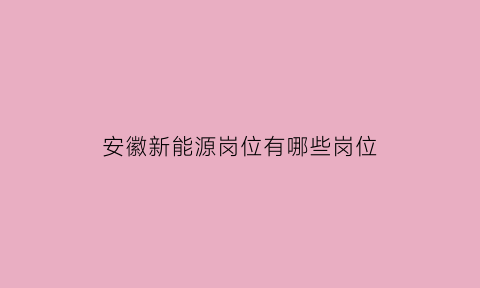 安徽新能源岗位有哪些岗位